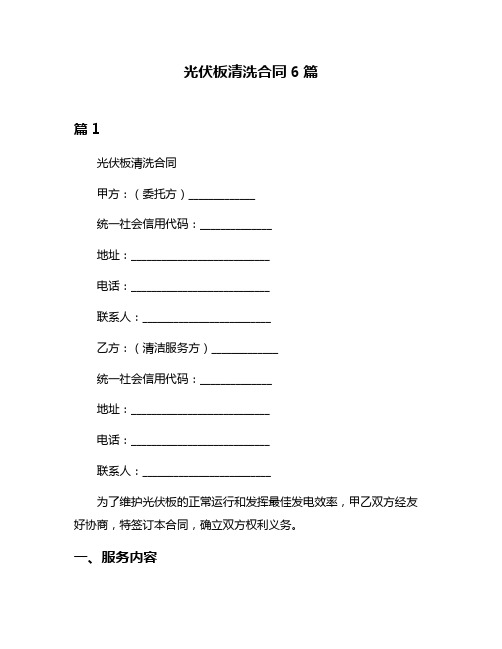 光伏板清洗合同 6 篇

篇 1

光伏板清洗合同

甲方：（委托方）____________

统一社会信用代码：____________

地址：________________________

电话：________________________

联系人：______________________

乙方：（清洁服务方）____________

统一社会信用代码：____________

地址：________________________

电话：________________________

联系人：______________________

为了维护光伏板的正常运行和发挥最佳发电效率，甲乙双方经友好协商，特签订本合同，确立双方权利义务。

一、服务内容